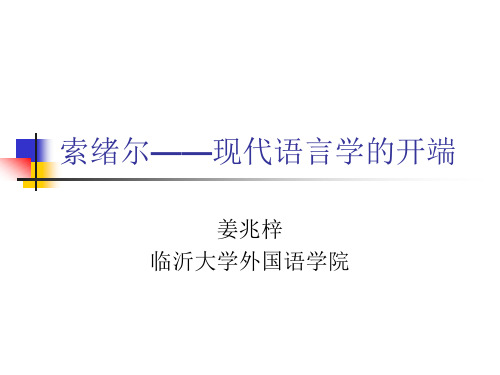 索绪尔——现代语言学的开端

姜兆梓
临沂大学外国语学院